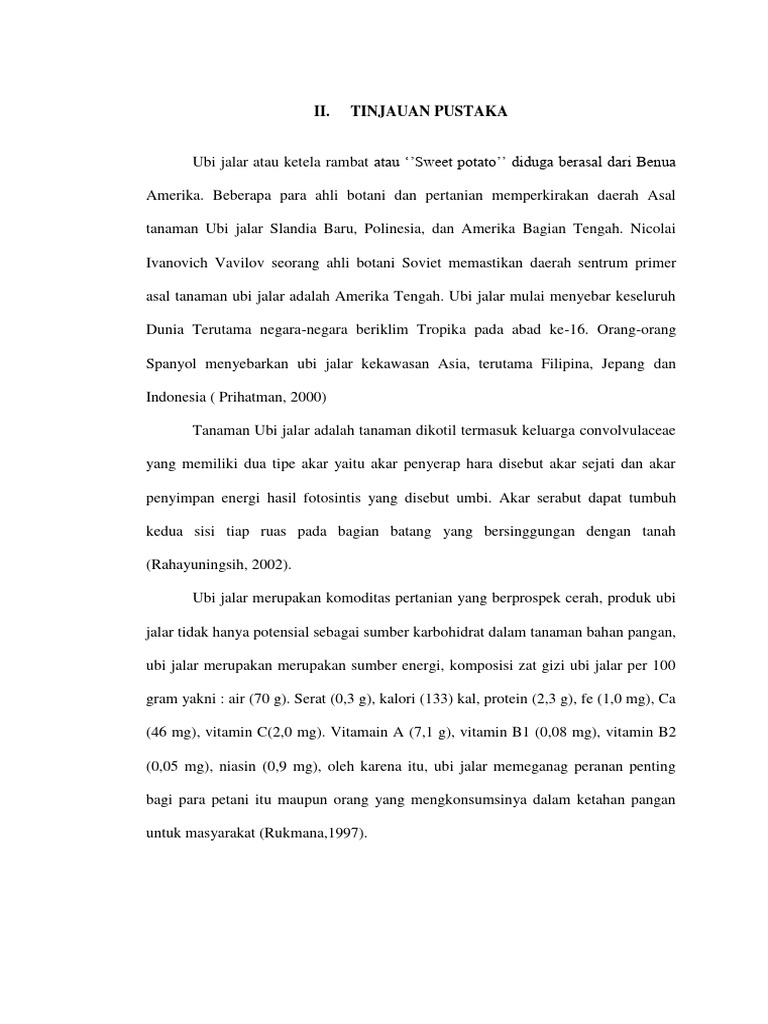 II. TINJAUAN PUSTAKA

Ubi jalar atau ketela rambat atau ‘’Sweet potato’’ diduga berasal dari Benua Amerika. Beberapa para ahli botani dan pertanian memperkirakan daerah Asal tanaman Ubi jalar Slandia Baru, Polinesia, dan Amerika Bagian Tengah. Nicolai Ivanovich Vavilov seorang ahli botani Soviet memastikan daerah sentrum primer asal tanaman ubi jalar adalah Amerika Tengah. Ubi jalar mulai menyebar keseluruh Dunia Terutama negara-negara beriklim Tropika pada abad ke-16. Orang-orang Spanyol menyebarkan ubi jalar kekawasan Asia, terutama Filipina, Jepang dan Indonesia ( Prihatman, 2000)

Tanaman Ubi jalar adalah tanaman dikotil termasuk keluarga convolvulaceae yang memiliki dua tipe akar yaitu akar penyerap hara disebut akar sejati dan akar penyimpan energi hasil fotosintis yang disebut umbi. Akar serabut dapat tumbuh kedua sisi tiap ruas pada bagian batang yang bersinggungan dengan tanah (Rahayuningsih, 2002).

Ubi jalar merupakan komoditas pertanian yang berprospek cerah, produk ubi jalar tidak hanya potensial sebagai sumber karbohidrat dalam tanaman bahan pangan, ubi jalar merupakan merupakan sumber energi, komposisi zat gizi ubi jalar per 100 gram yakni : air (70 g). Serat (0,3 g), kalori (133) kal, protein (2,3 g), fe (1,0 mg), Ca (46 mg), vitamin C(2,0 mg). Vitamain A (7,1 g), vitamin B1 (0,08 mg), vitamin B2 (0,05 mg), niasin (0,9 mg), oleh karena itu, ubi jalar memeganag peranan penting bagi para petani itu maupun orang yang mengkonsumsinya dalam ketahan pangan untuk masyarakat (Rukmana,1997).